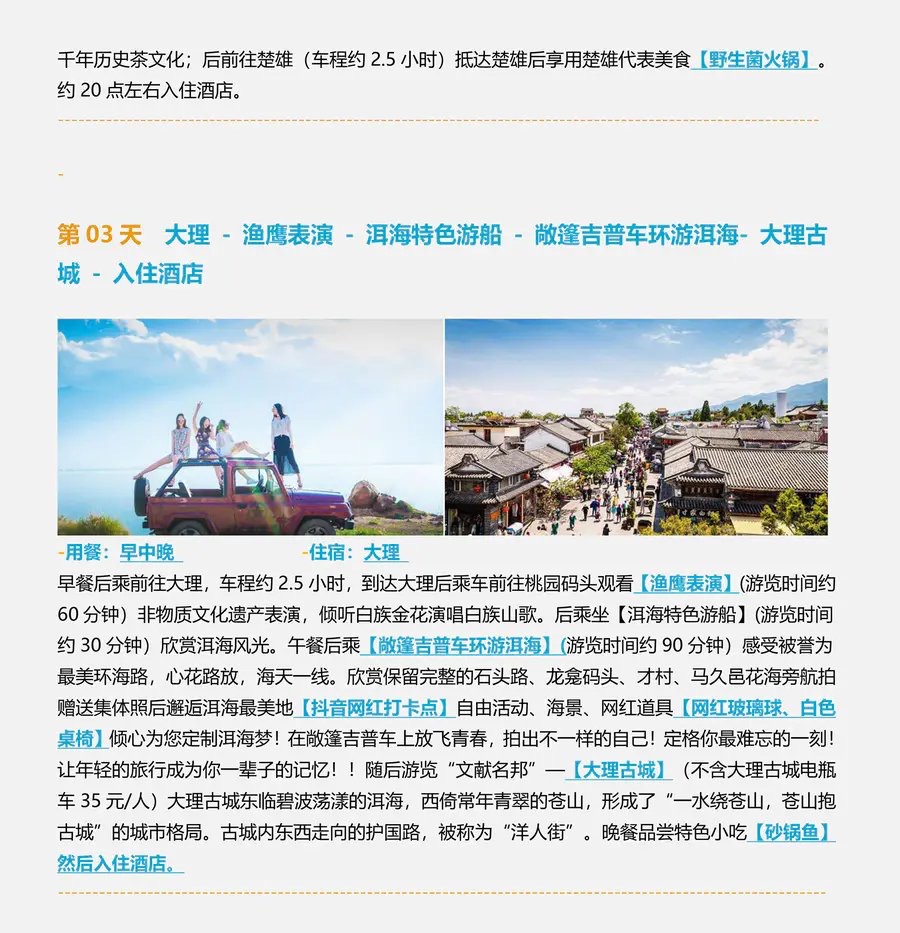 千年历史茶文化；后前往楚雄（车程约 2.5 小时）抵达楚雄后享用楚雄代表美食【野生菌火锅】。约 20 点左右入住酒店。

-

第 03 天　大理 - 渔鹰表演 - 洱海特色游船 - 敞篷吉普车环游洱海- 大理古城 - 入住酒店

-用餐：早中晚　　-住宿：大理

早餐后乘前往大理，车程约 2.5 小时，到达大理后乘车前往桃园码头观看【渔鹰表演】(游览时间约 60 分钟）非物质文化遗产表演，倾听白族金花演唱白族山歌。后乘坐【洱海特色游船】(游览时间约 30 分钟）欣赏洱海风光。午餐后乘【敞篷吉普车环游洱海】(游览时间约 90 分钟）感受被誉为最美环海路，心花路放，海天一线。欣赏保留完整的石头路、龙龛码头、才村、马久邑花海旁航拍赠送集体照后邂逅洱海最美地【抖音网红打卡点】自由活动、海景、网红道具【网红玻璃球、白色桌椅】倾心为您定制洱海梦！在敞篷吉普车上放飞青春，拍出不一样的自己！定格你最难忘的一刻！让年轻的旅行成为你一辈子的记忆！！随后游览“文献名邦”—【大理古城】（不含大理古城电瓶车 35 元/人）大理古城东临碧波荡漾的洱海，西倚常年青翠的苍山，形成了“一水绕苍山，苍山抱古城”的城市格局。古城内东西走向的护国路，被称为“洋人街”。晚餐品尝特色小吃【砂锅鱼】然后入住酒店。